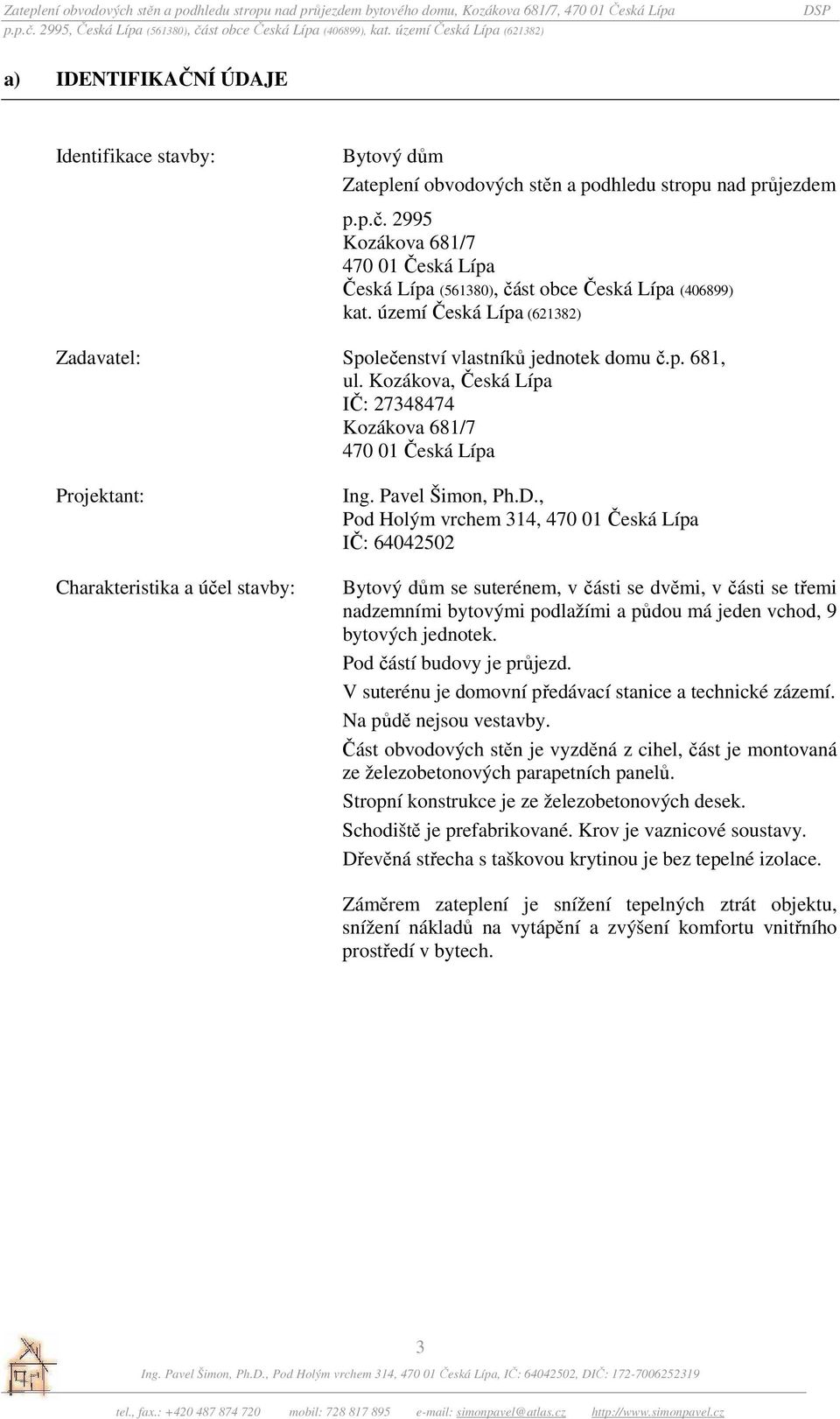 Zateplení obvodových stěn a podhledu stropu nad průjezdem bytového domu, Kozákova 681/7, 470 01 Česká Lípa DSP
p.p.č. 2995, Česká Lípa (561380), část obce Česká Lípa (406899), kat. území Česká Lípa (621382)

a) IDENTIFIKAČNÍ ÚDAJE

Identifikace stavby:

Bytový dům
Zateplení obvodových stěn a podhledu stropu nad průjezdem
p.p.č. 2995
Kozákova 681/7
470 01 Česká Lípa
Česká Lípa (561380), část obce Česká Lípa (406899)
kat. území Česká Lípa (621382)

Zadavatel:

Společenství vlastníků jednotek domu č.p. 681, ul. Kozákova, Česká Lípa
IČ: 27348474
Kozákova 681/7
470 01 Česká Lípa

Projektant:

Ing. Pavel Šimon, Ph.D.,
Pod Holým vrchem 314, 470 01 Česká Lípa
IČ: 64042502

Charakteristika a účel stavby:

Bytový dům se suterénem, v části se dvěmi, v části se třemi nadzemními bytovými podlažími a půdou má jeden vchod, 9 bytových jednotek.

Pod částí budovy je průjezd.

V suterénu je domovní předávací stanice a technické zázemí.

Na půdě nejsou vestavby.

Část obvodových stěn je vyzděná z cihel, část je montovaná ze železobetonových parapetních panelů.

Stropní konstrukce je ze železobetonových desek.

Schodiště je prefabrikované. Krov je vaznicové soustavy.

Dřevěná střecha s taškovou krytinou je bez tepelné izolace.

Záměrem zateplení je snížení tepelných ztrát objektu, snížení nákladů na vytápění a zvýšení komfortu vnitřního prostředí v bytech.

3

Ing. Pavel Šimon, Ph.D., Pod Holým vrchem 314, 470 01 Česká Lípa, IČ: 64042502, DIČ: 172-7006252319

tel., fax.: +420 487 874 720 mobil: 728 817 895 e-mail: simonpavel@atlas.cz http://www.simonpavel.cz